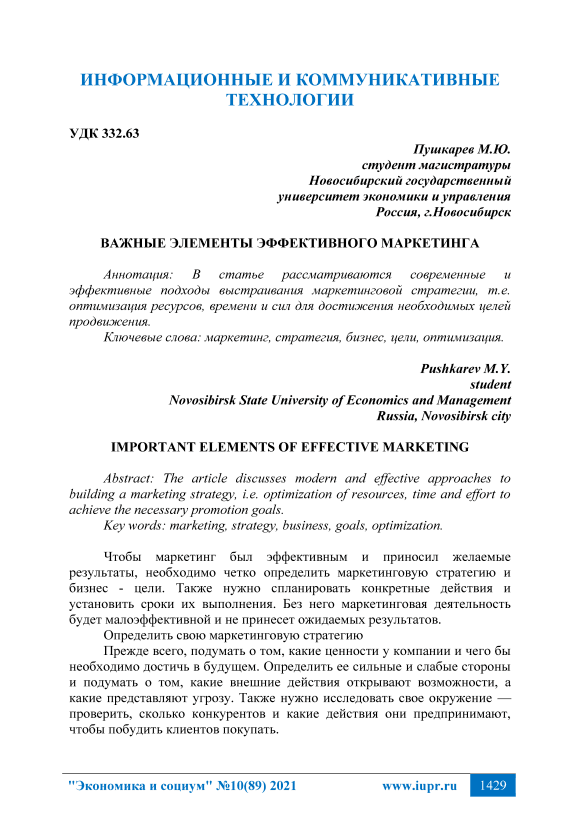 ИНФОРМАЦИОННЫЕ И КОММУНИКАТИВНЫЕ ТЕХНОЛОГИИ

УДК 332.63

Пушкарев М.Ю.
студент магистратуры
Новосибирский государственный университет экономики и управления
Россия, г.Новосибирск

ВАЖНЫЕ ЭЛЕМЕНТЫ ЭФФЕКТИВНОГО МАРКЕТИНГА

Аннотация: В статье рассматриваются современные и эффективные подходы выстраивания маркетинговой стратегии, т.е. оптимизация ресурсов, времени и сил для достижения необходимых целей продвижения.
Ключевые слова: маркетинг, стратегия, бизнес, цели, оптимизация.

Pushkarev M.Y.
student
Novosibirsk State University of Economics and Management
Russia, Novosibirsk city

IMPORTANT ELEMENTS OF EFFECTIVE MARKETING

Abstract: The article discusses modern and effective approaches to building a marketing strategy, i.e. optimization of resources, time and effort to achieve the necessary promotion goals.
Key words: marketing, strategy, business, goals, optimization.

Чтобы маркетинг был эффективным и приносил желаемые результаты, необходимо четко определить маркетинговую стратегию и бизнес - цели. Также нужно спланировать конкретные действия и установить сроки их выполнения. Без него маркетинговая деятельность будет малоэффективной и не принесет ожидаемых результатов.
Определить свою маркетинговую стратегию
Прежде всего, подумать о том, какие ценности у компании и чего бы необходимо достичь в будущем. Определить ее сильные и слабые стороны и подумать о том, какие внешние действия открывают возможности, а какие представляют угрозу. Также нужно исследовать свое окружение — проверить, сколько конкурентов и какие действия они предпринимают, чтобы побудить клиентов покупать.

"Экономика и социум" №10(89) 2021 www.iupr.ru 1429